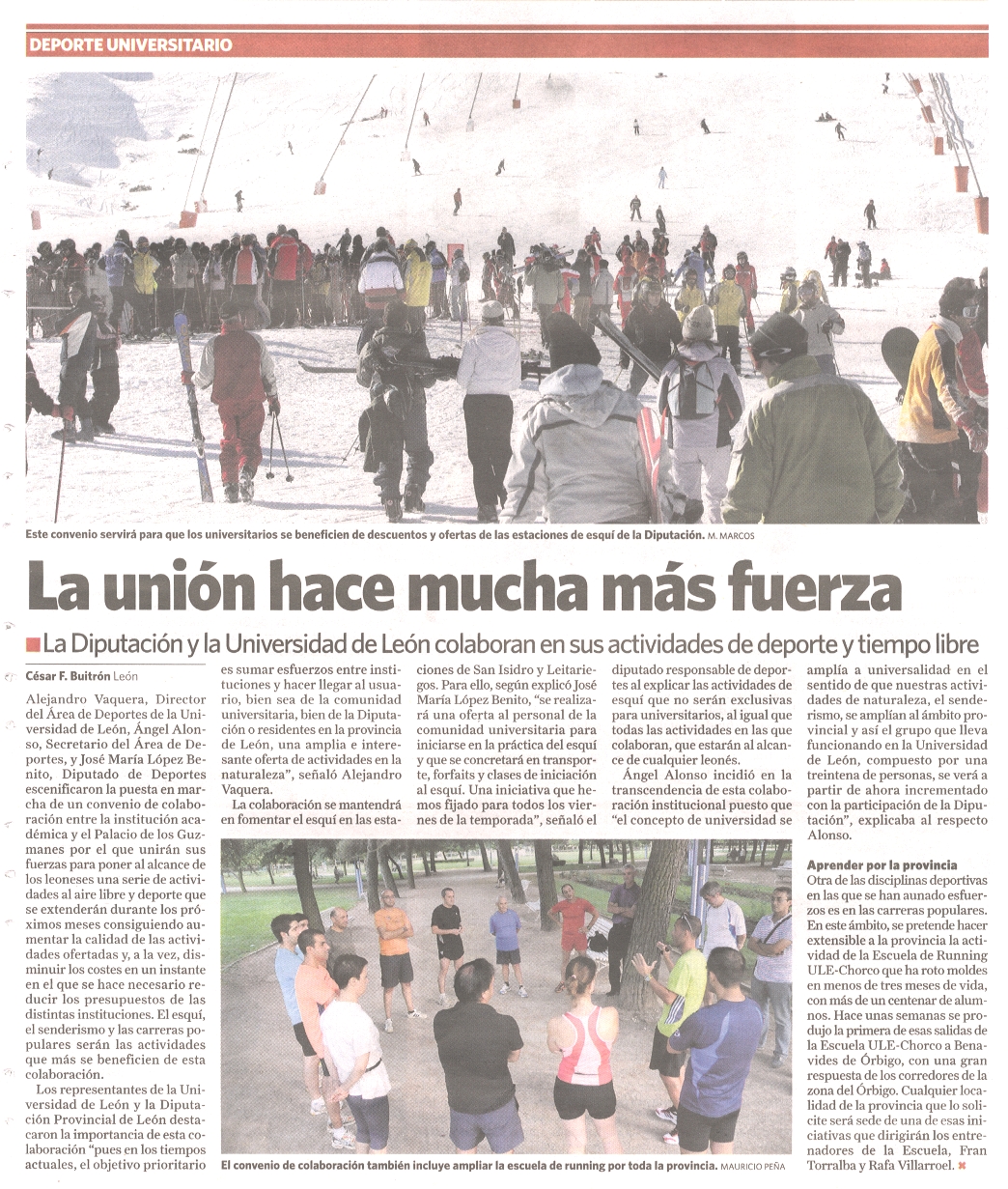 DEPORTE UNIVERSITARIO

Este convenio servirá para que los universitarios se beneficien de descuentos y ofertas de las estaciones de esquí de la Diputación. M. MARCOS

La unión hace mucha más fuerza

La Diputación y la Universidad de León colaboran en sus actividades de deporte y tiempo libre

César F. Buitrón León

Alejandro Vaquera, Director del Área de Deportes de la Universidad de León, Ángel Alonso, Secretario del Área de Deportes, y José María López Benito, Diputado de Deportes escenificaron la puesta en marcha de un convenio de colaboración entre la institución académica y el Palacio de los Guzmanes por el que unirán sus fuerzas para poner al alcance de los leoneses una serie de actividades al aire libre y deporte que se extenderán durante los próximos meses consiguiendo aumentar la calidad de las actividades ofertadas y, a la vez, disminuir los costes en un instante en el que se hace necesario reducir los presupuestos de las distintas instituciones. El esquí, el senderismo y las carreras populares serán las actividades que más se beneficien de esta colaboración.

Los representantes de la Universidad de León y la Diputación Provincial de León destacaron la importancia de esta colaboración "pues en los tiempos actuales, el objetivo prioritario es sumar esfuerzos entre instituciones y hacer llegar al usuario, bien sea de la comunidad universitaria, bien de la Diputación o residentes en la provincia de León, una amplia e interesante oferta de actividades en la naturaleza", señaló Alejandro Vaquera.

La colaboración se mantendrá en fomentar el esquí en las estaciones de San Isidro y Leitariegos. Para ello, según explicó José María López Benito, "se realizará una oferta al personal de la comunidad universitaria para iniciarse en la práctica del esquí y que se concretará en transporte, forfaits y clases de iniciación al esquí. Una iniciativa que hemos fijado para todos los viernes de la temporada", señaló el diputado responsable de deportes al explicar las actividades de esquí que no serán exclusivas para universitarios, al igual que todas las actividades en las que colaboran, que estarán al alcance de cualquier leonés.

Ángel Alonso incidió en la transcendencia de esta colaboración institucional puesto que "el concepto de universidad se amplía a universalidad en el sentido de que nuestras actividades de naturaleza, el senderismo, se amplían al ámbito provincial y así el grupo que lleva funcionando en la Universidad de León, compuesto por una treintena de personas, se verá a partir de ahora incrementado con la participación de la Diputación", explicaba al respecto Alonso.

Aprender por la provincia
Otra de las disciplinas deportivas en las que se han aunado esfuerzos es en las carreras populares. En este ámbito, se pretende hacer extensible a la provincia la actividad de la Escuela de Running ULE-Chorco que ha roto moldes en menos de tres meses de vida, con más de un centenar de alumnos. Hace unas semanas se produjo la primera de esas salidas de la Escuela ULE-Chorco a Benavides de Órbigo, con una gran respuesta de los corredores de la zona del Órbigo. Cualquier localidad de la provincia que lo solicite será sede de una de esas iniciativas que dirigirán los entrenadores de la Escuela, Fran Torralba y Rafa Villarroel.

El convenio de colaboración también incluye ampliar la escuela de running por toda la provincia. MAURICIO PEÑA